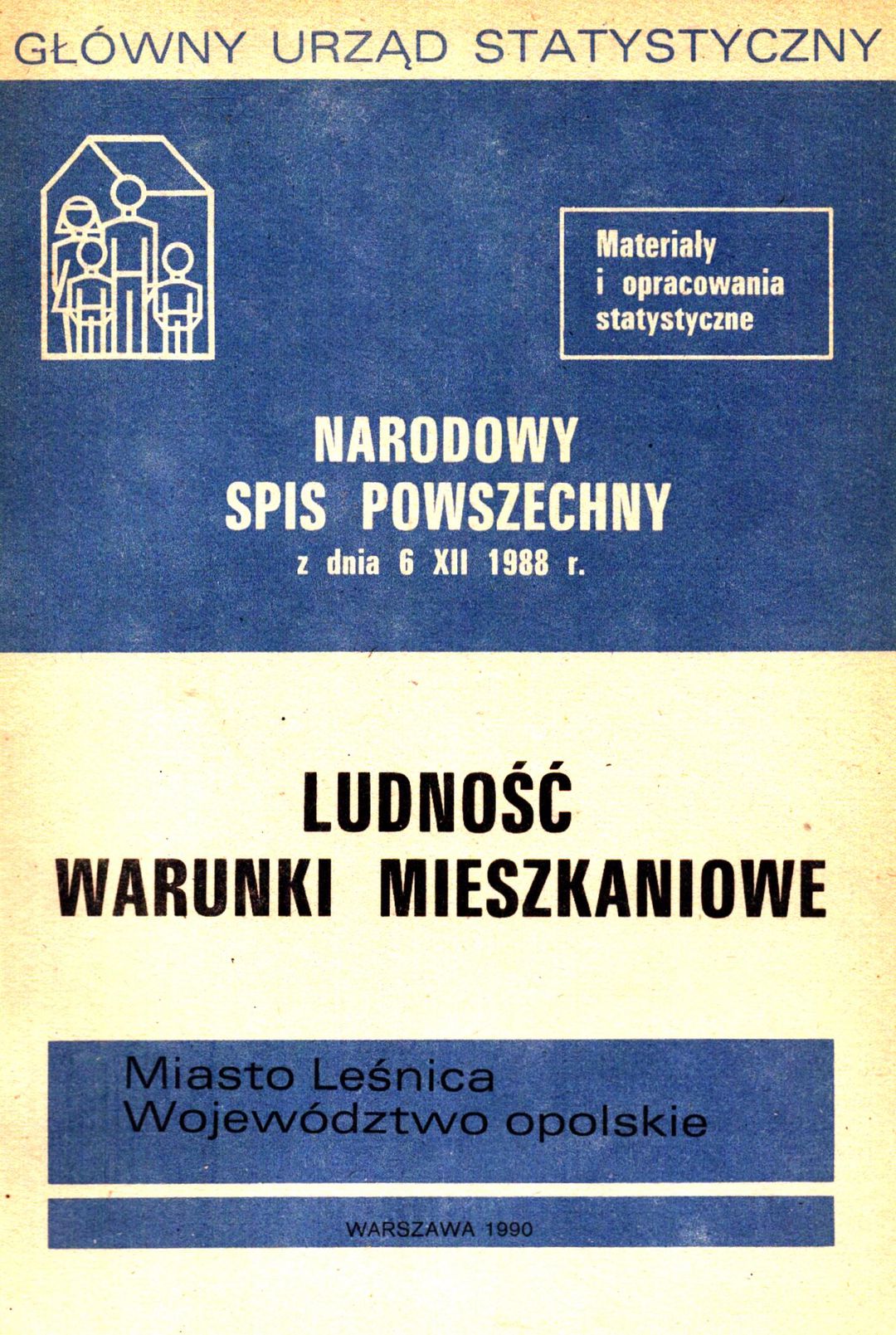 GŁÓWNY URZĄD STATYSTYCZNY

Materiały i opracowania statystyczne

NARODOWY SPIS POWSZECHNY z dnia 6 XII 1988 r.

LUDNOŚĆ WARUNKI MIESZKANIOWE

Miasto Leśnica
Województwo opolskie

WARSZAWA 1990